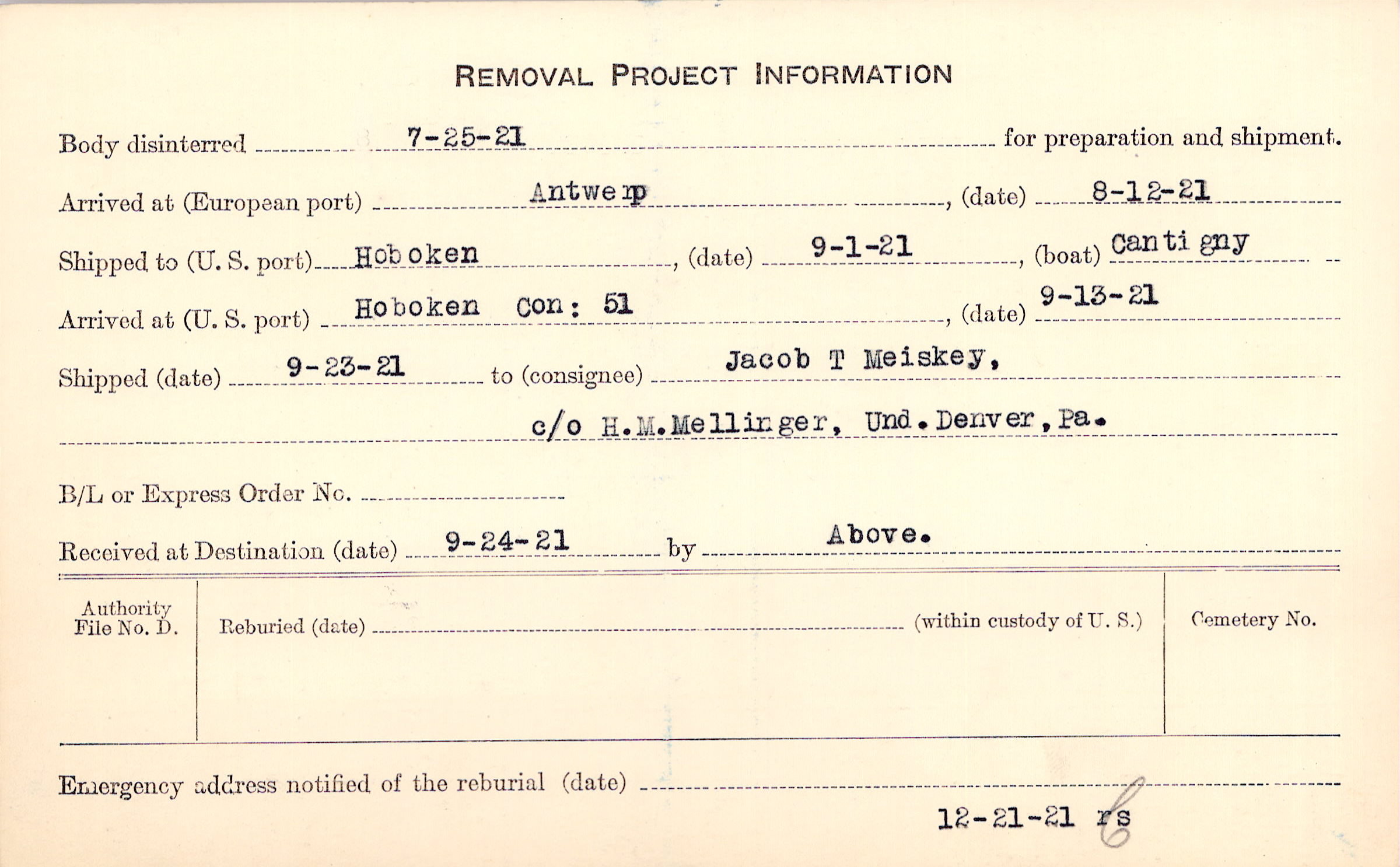 REMOVAL PROJECT INFORMATION

Body disinterred 7-25-21 for preparation and shipment.

Arrived at (European port) Antwerp, (date) 8-12-21

Shipped to (U. S. port) Hoboken, (date) 9-1-21, (boat) Cantigny

Arrived at (U. S. port) Hoboken Con: 51, (date) 9-13-21

Shipped (date) 9-23-21 to (consignee) Jacob T Meiskey,

c/o H.M.Mellinger, Und.Denver,Pa.

B/L or Express Order No. ____

Received at Destination (date) 9-24-21 by Above.

Authority File No. D.

Reburied (date) ____ (within custody of U. S.)

Cemetery No.

Emergency address notified of the reburial (date) ____

12-21-21 rs 6